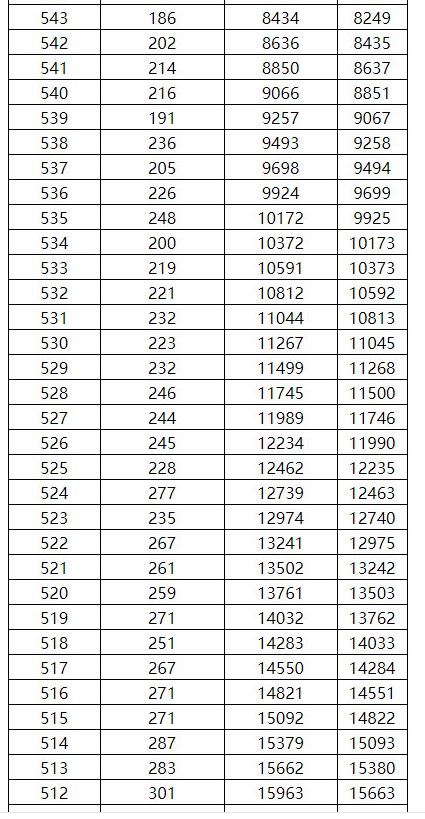 | 543 | 186 | 8434 | 8249 |
|---|---|---|---|
| 542 | 202 | 8636 | 8435 |
| 541 | 214 | 8850 | 8637 |
| 540 | 216 | 9066 | 8851 |
| 539 | 191 | 9257 | 9067 |
| 538 | 236 | 9493 | 9258 |
| 537 | 205 | 9698 | 9494 |
| 536 | 226 | 9924 | 9699 |
| 535 | 248 | 10172 | 9925 |
| 534 | 200 | 10372 | 10173 |
| 533 | 219 | 10591 | 10373 |
| 532 | 221 | 10812 | 10592 |
| 531 | 232 | 11044 | 10813 |
| 530 | 223 | 11267 | 11045 |
| 529 | 232 | 11499 | 11268 |
| 528 | 246 | 11745 | 11500 |
| 527 | 244 | 11989 | 11746 |
| 526 | 245 | 12234 | 11990 |
| 525 | 228 | 12462 | 12235 |
| 524 | 277 | 12739 | 12463 |
| 523 | 235 | 12974 | 12740 |
| 522 | 267 | 13241 | 12975 |
| 521 | 261 | 13502 | 13242 |
| 520 | 259 | 13761 | 13503 |
| 519 | 271 | 14032 | 13762 |
| 518 | 251 | 14283 | 14033 |
| 517 | 267 | 14550 | 14284 |
| 516 | 271 | 14821 | 14551 |
| 515 | 271 | 15092 | 14822 |
| 514 | 287 | 15379 | 15093 |
| 513 | 283 | 15662 | 15380 |
| 512 | 301 | 15963 | 15663 |